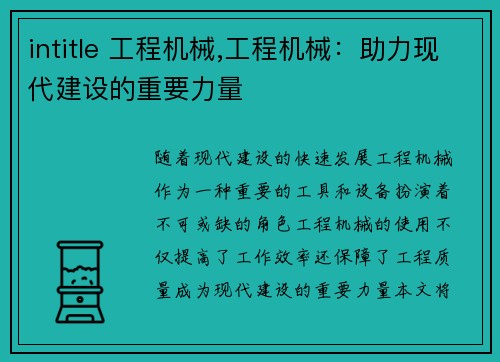 intitle 工程机械,工程机械：助力现代建设的重要力量

随着现代建设的快速发展工程机械作为一种重要的工具和设备扮演着不可或缺的角色工程机械的使用不仅提高了工作效率还保障了工程质量成为现代建设的重要力量本文将